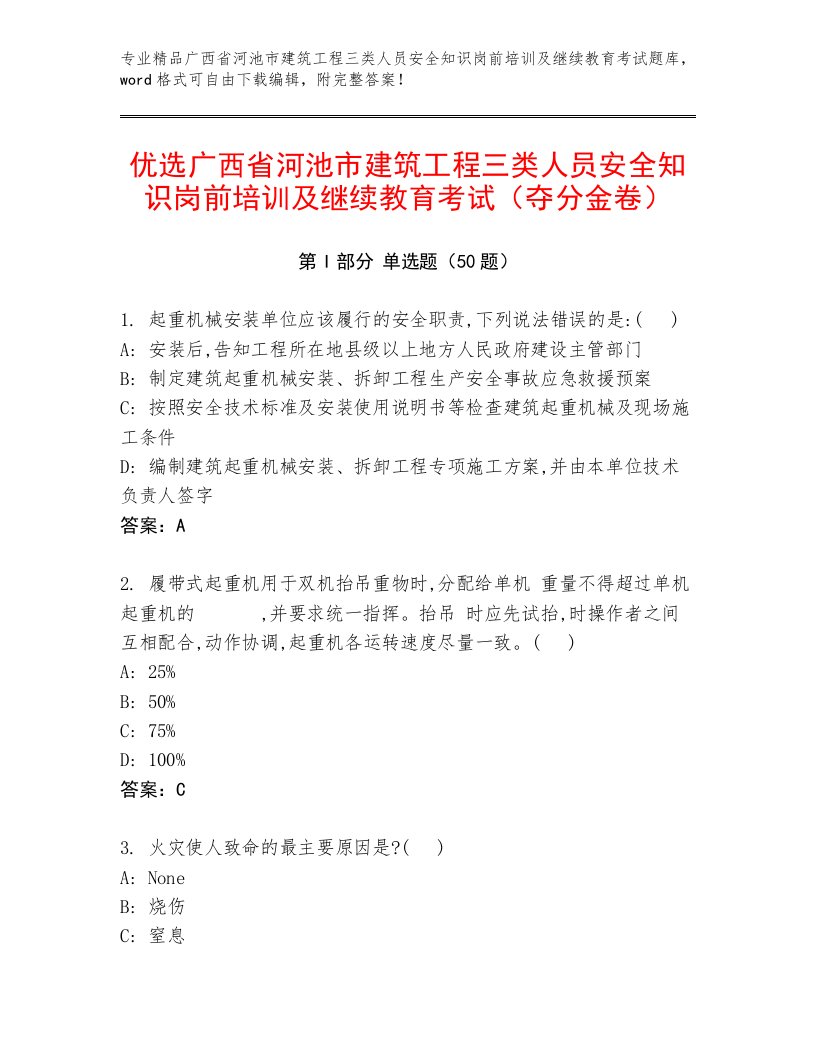 专业精品广西省河池市建筑工程三类人员安全知识岗前培训及继续教育考试题库，word格式可自由下载编辑，附完整答案！

优选广西省河池市建筑工程三类人员安全知识岗前培训及继续教育考试（夺分金卷）

第Ⅰ部分 单选题（50题）

1. 起重机械安装单位应该履行的安全职责,下列说法错误的是:(　)
A: 安装后,告知工程所在地县级以上地方人民政府建设主管部门
B: 制定建筑起重机械安装、拆卸工程生产安全事故应急救援预案
C: 按照安全技术标准及安装使用说明书等检查建筑起重机械及现场施工条件
D: 编制建筑起重机械安装、拆卸工程专项施工方案,并由本单位技术负责人签字
答案：A

2. 履带式起重机用于双机抬吊重物时,分配给单机 重量不得超过单机起重机的　　　,并要求统一指挥。抬吊 时应先试抬,时操作者之间互相配合,动作协调,起重机各运转速度尽量一致。(　)
A: 25%
B: 50%
C: 75%
D: 100%
答案：C

3. 火灾使人致命的最主要原因是?(　)
A: None
B: 烧伤
C: 窒息